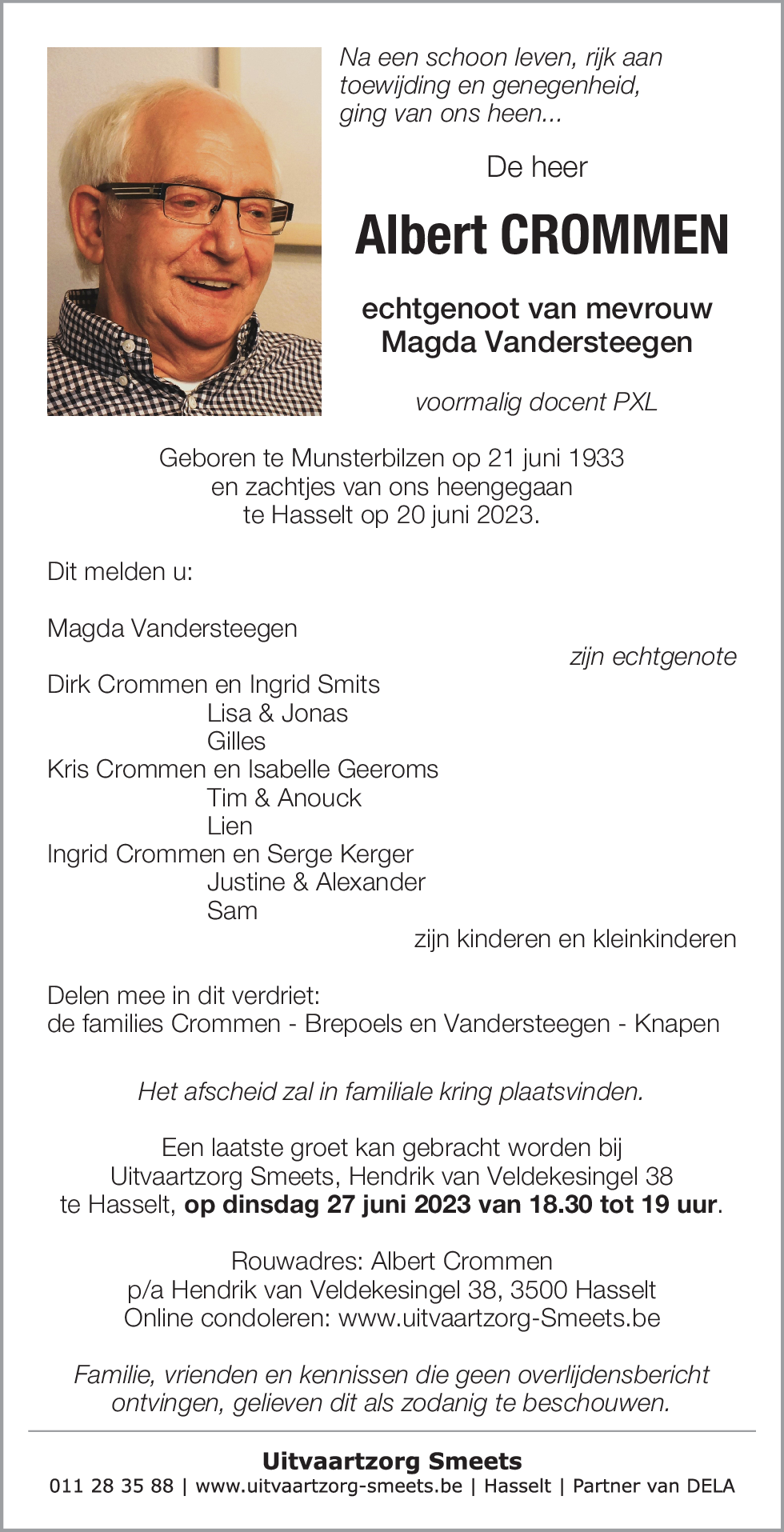 Na een schoon leven, rijk aan toewijding en genegenheid, ging van ons heen...

De heer

Albert CROMMEN

echtgenoot van mevrouw Magda Vandersteegen

voormalig docent PXL

Geboren te Munsterbilzen op 21 juni 1933
en zachtjes van ons heengegaan
te Hasselt op 20 juni 2023.

Dit melden u:

Magda Vandersteegen
zijn echtgenote

Dirk Crommen en Ingrid Smits
Lisa & Jonas
Gilles
Kris Crommen en Isabelle Geeroms
Tim & Anouck
Lien
Ingrid Crommen en Serge Kerger
Justine & Alexander
Sam
zijn kinderen en kleinkinderen

Delen mee in dit verdriet:
de families Crommen - Brepoels en Vandersteegen - Knapen

Het afscheid zal in familiale kring plaatsvinden.

Een laatste groet kan gebracht worden bij
Uitvaartzorg Smeets, Hendrik van Veldekesingel 38
te Hasselt, op dinsdag 27 juni 2023 van 18.30 tot 19 uur.

Rouwadres: Albert Crommen
p/a Hendrik van Veldekesingel 38, 3500 Hasselt
Online condoleren: www.uitvaartzorg-Smeets.be

Familie, vrienden en kennissen die geen overlijdensbericht ontvingen, gelieven dit als zodanig te beschouwen.

Uitvaartzorg Smeets
011 28 35 88 | www.uitvaartzorg-smeets.be | Hasselt | Partner van DELA